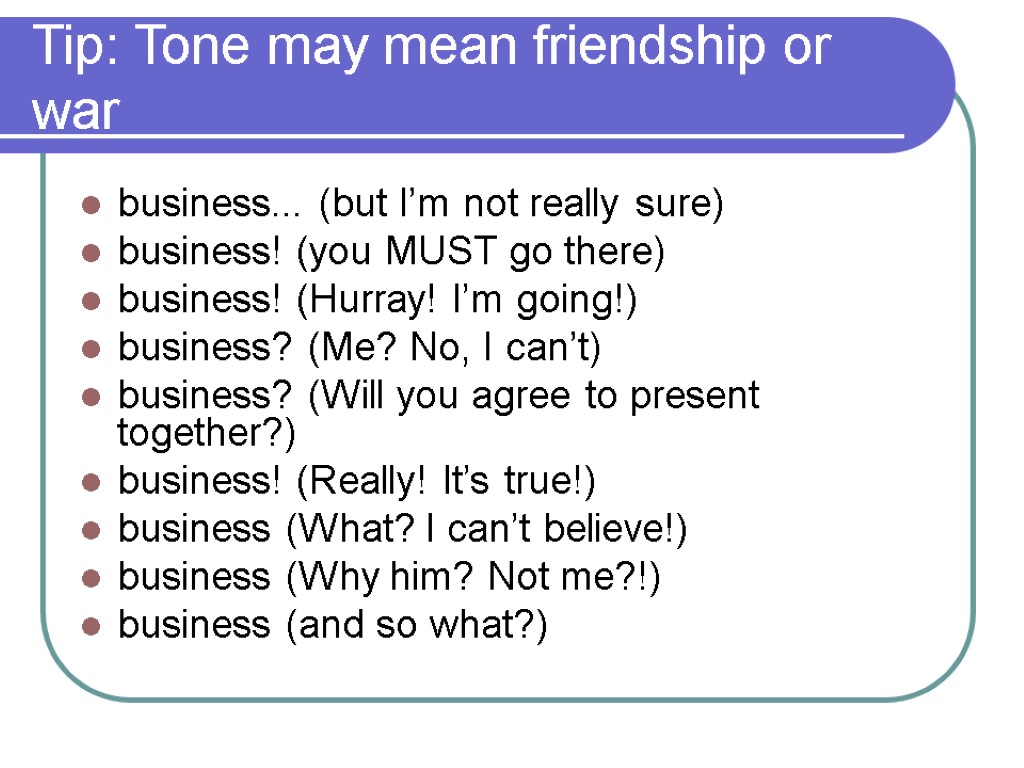 Tip: Tone may mean friendship or war

business... (but I’m not really sure)
business! (you MUST go there)
business! (Hurray! I’m going!)
business? (Me? No, I can’t)
business? (Will you agree to present together?)
business! (Really! It’s true!)
business (What? I can’t believe!)
business (Why him? Not me?!)
business (and so what?)